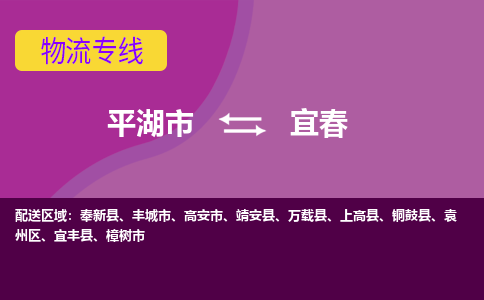 物流专线

平湖市 宜春

配送区域：奉新县、丰城市、高安市、靖安县、万载县、上高县、铜鼓县、袁州区、宜丰县、樟树市